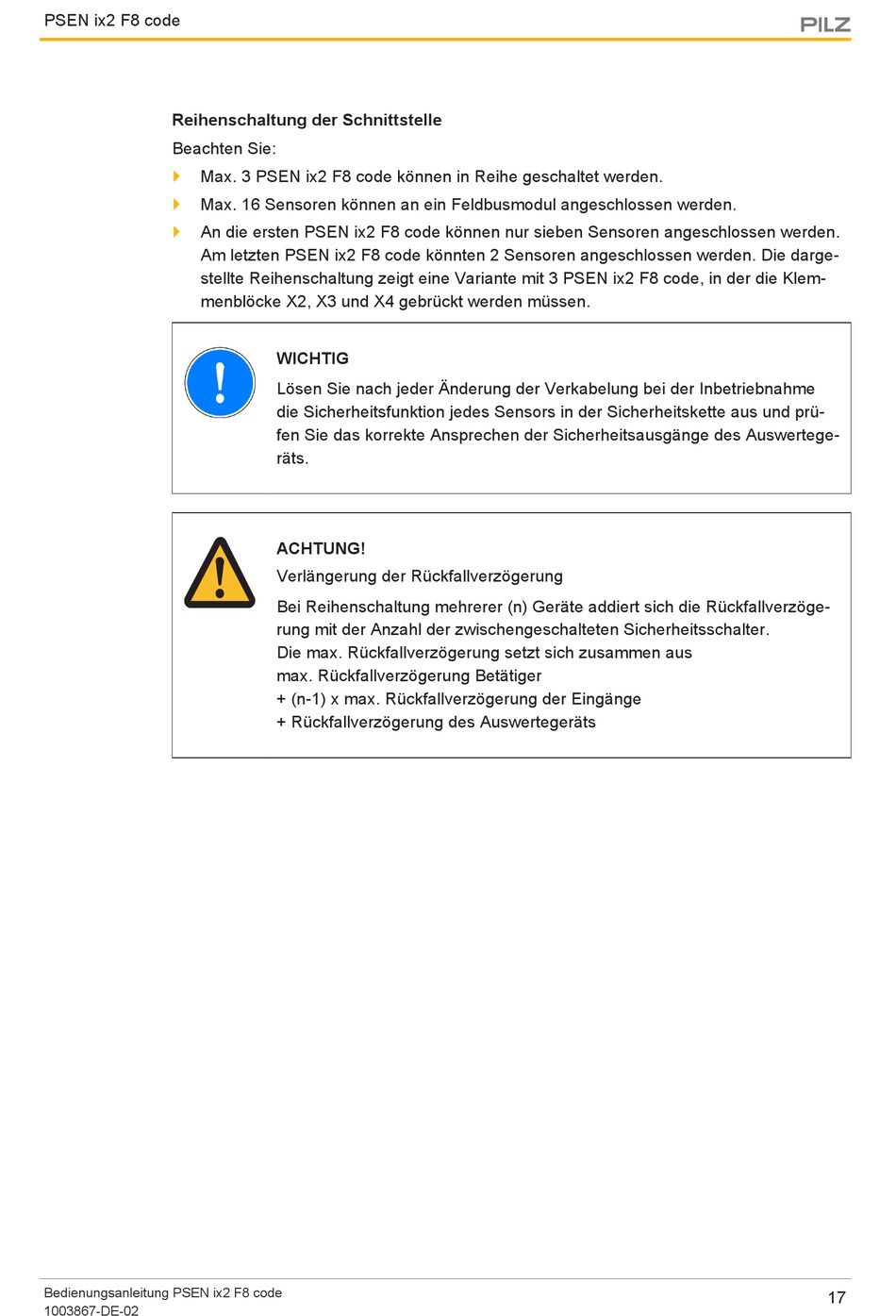 PSEN ix2 F8 code

PILZ

Reihenschaltung der Schnittstelle

Beachten Sie:

Max. 3 PSEN ix2 F8 code können in Reihe geschaltet werden.

Max. 16 Sensoren können an ein Feldbusmodul angeschlossen werden.

An die ersten PSEN ix2 F8 code können nur sieben Sensoren angeschlossen werden. Am letzten PSEN ix2 F8 code könnten 2 Sensoren angeschlossen werden. Die dargestellte Reihenschaltung zeigt eine Variante mit 3 PSEN ix2 F8 code, in der die Klemmenblöcke X2, X3 und X4 gebrückt werden müssen.

WICHTIG

Lösen Sie nach jeder Änderung der Verkabelung bei der Inbetriebnahme die Sicherheitsfunktion jedes Sensors in der Sicherheitskette aus und prüfen Sie das korrekte Ansprechen der Sicherheitsausgänge des Auswertegeräts.

ACHTUNG!

Verlängerung der Rückfallverzögerung

Bei Reihenschaltung mehrerer (n) Geräte addiert sich die Rückfallverzögerung mit der Anzahl der zwischengeschalteten Sicherheitsschalter.
Die max. Rückfallverzögerung setzt sich zusammen aus
max. Rückfallverzögerung Betätiger
+ (n-1) x max. Rückfallverzögerung der Eingänge
+ Rückfallverzögerung des Auswertegeräts

Bedienungsanleitung PSEN ix2 F8 code
1003867-DE-02

17